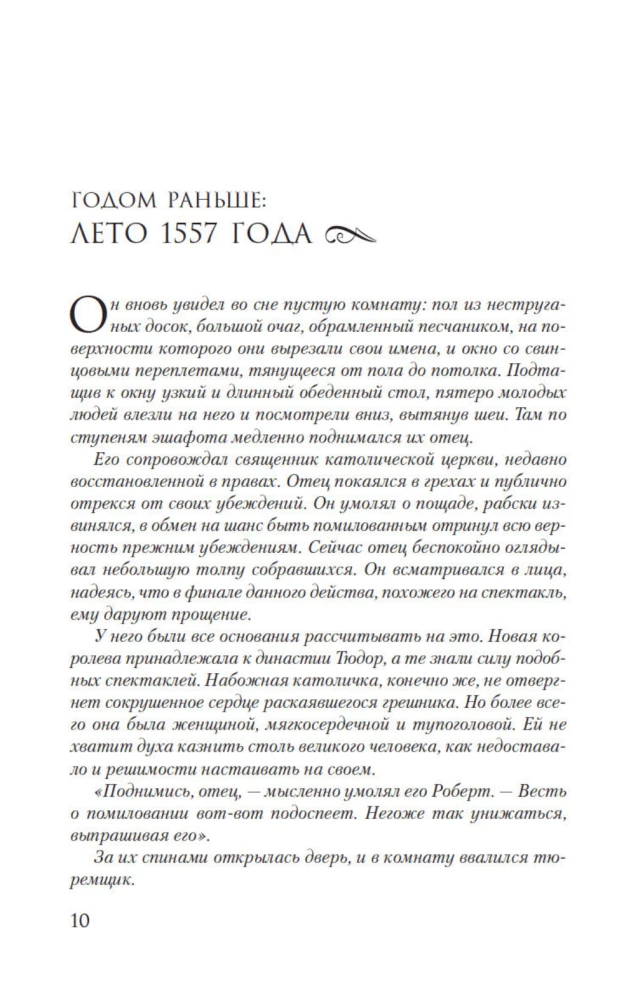 ГОДОМ РАНЬШЕ:
ЛЕТО 1557 ГОДА

Он вновь увидел во сне пустую комнату: пол из неструганых досок, большой очаг, обрамленный песчаником, на поверхности которого они вырезали свои имена, и окно со свинцовыми переплетами, тянущееся от пола до потолка. Подтащив к окну узкий и длинный обеденный стол, пятеро молодых людей влезли на него и посмотрели вниз, вытянув шеи. Там по ступеням эшафота медленно поднимался их отец.

Его сопровождал священник католической церкви, недавно восстановленной в правах. Отец покаялся в грехах и публично отрекся от своих убеждений. Он умолял о пощаде, рабски извинялся, в обмен на шанс быть помилованным отринул всю верность прежним убеждениям. Сейчас отец беспокойно оглядывал небольшую толпу собравшихся. Он всматривался в лица, надеясь, что в финале данного действа, похожего на спектакль, ему даруют прощение.

У него были все основания рассчитывать на это. Новая королева принадлежала к династии Тюдор, а те знали силу подобных спектаклей. Набожная католичка, конечно же, не отвергнет сокрушенное сердце раскаявшегося грешника. Но более всего она была женщиной, мягкосердечной и тупоголовой. Ей не хватит духа казнить столь великого человека, как недоставало и решимости настаивать на своем.

«Поднимись, отец, — мысленно умолял его Роберт. — Весть о помиловании вот-вот подоспеет. Негоже так унижаться, выпрашивая его».

За их спинами открылась дверь, и в комнату ввалился тюремщик.

10